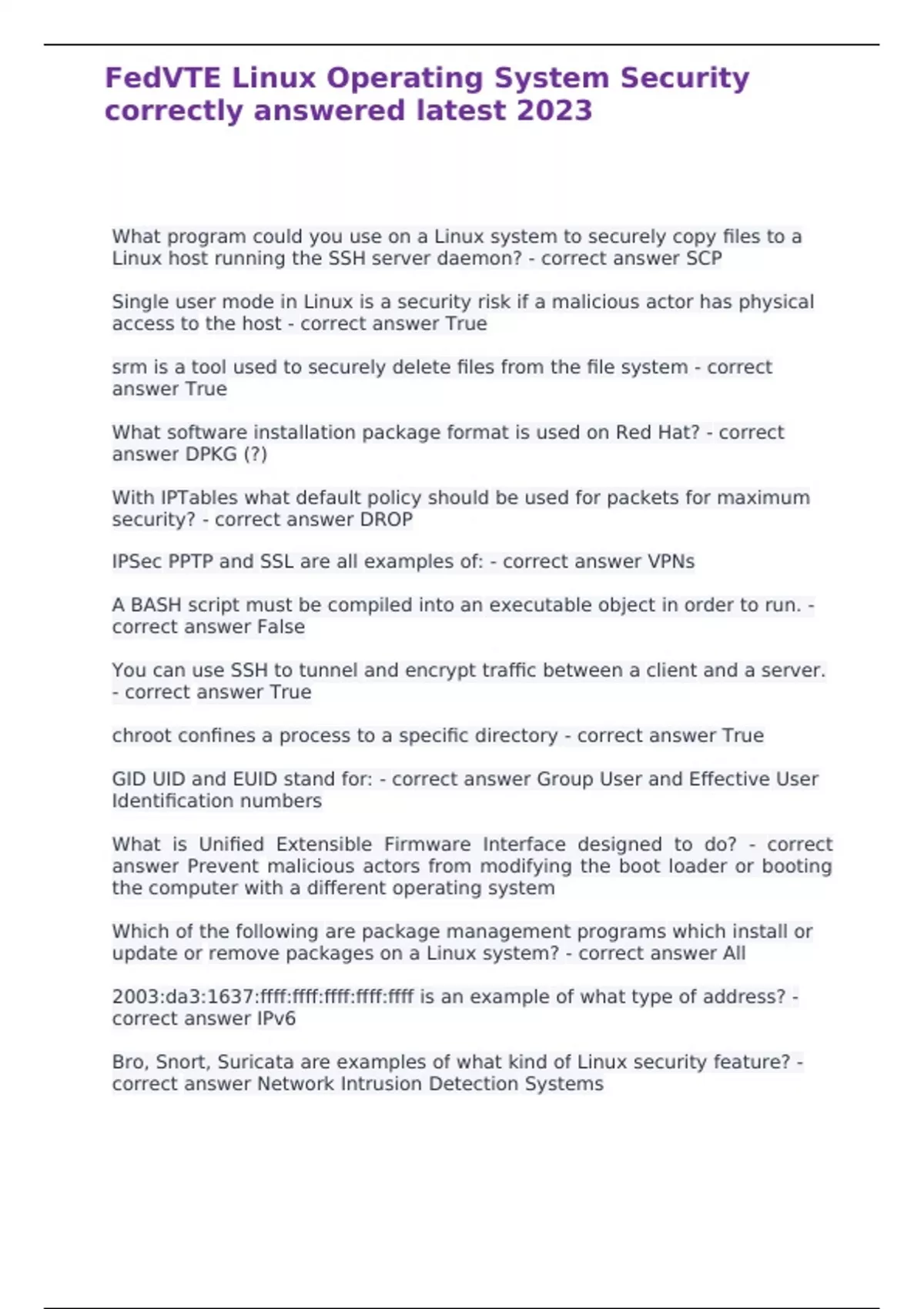 FedVTE Linux Operating System Security correctly answered latest 2023

What program could you use on a Linux system to securely copy files to a Linux host running the SSH server daemon? - correct answer SCP

Single user mode in Linux is a security risk if a malicious actor has physical access to the host - correct answer True

srm is a tool used to securely delete files from the file system - correct answer True

What software installation package format is used on Red Hat? - correct answer DPKG (?)

With IPTables what default policy should be used for packets for maximum security? - correct answer DROP

IPSec PPTP and SSL are all examples of: - correct answer VPNs

A BASH script must be compiled into an executable object in order to run. - correct answer False

You can use SSH to tunnel and encrypt traffic between a client and a server. - correct answer True

chroot confines a process to a specific directory - correct answer True

GID UID and EUID stand for: - correct answer Group User and Effective User Identification numbers

What is Unified Extensible Firmware Interface designed to do? - correct answer Prevent malicious actors from modifying the boot loader or booting the computer with a different operating system

Which of the following are package management programs which install or update or remove packages on a Linux system? - correct answer All

2003:da3:1637:ffff:ffff:ffff:ffff:ffff is an example of what type of address? - correct answer IPv6

Bro, Snort, Suricata are examples of what kind of Linux security feature? - correct answer Network Intrusion Detection Systems